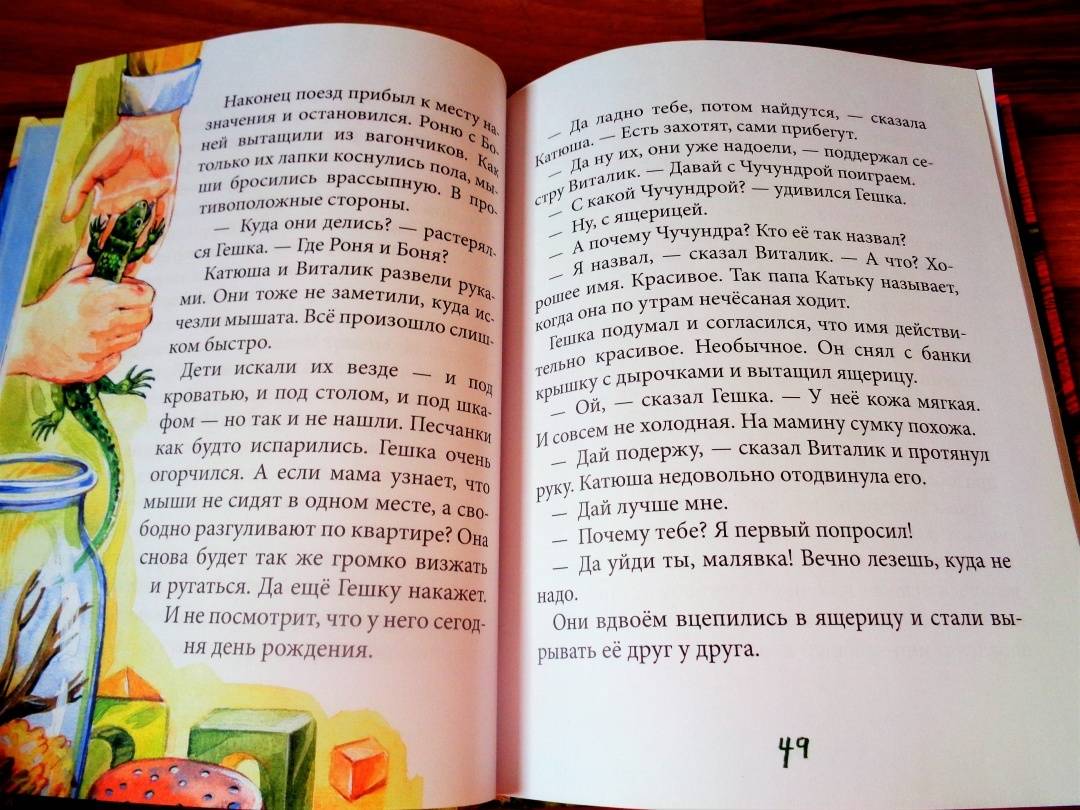 Наконец поезд прибыл к месту назначения и остановился. Роню с Боней вытащили из вагончиков. Как только их лапки коснулись пола, мыши бросились врассыпную. В противоположные стороны.

— Куда они делись? — растерялся Гешка. — Где Роня и Боня?

Катюша и Виталик развели руками. Они тоже не заметили, куда исчезли мышата. Всё произошло слишком быстро.

Дети искали их везде — и под кроватью, и под столом, и под шкафом — но так и не нашли. Песчанки как будто испарились. Гешка очень огорчился. А если мама узнает, что мыши не сидят в одном месте, а свободно разгуливают по квартире? Она снова будет так же громко визжать и ругаться. Да ещё Гешку накажет. И не посмотрит, что у него сегодня день рождения.

— Да ладно тебе, потом найдутся, — сказала Катюша. — Есть захотят, сами прибегут.

— Да ну их, они уже надоели, — поддержал сестру Виталик. — Давай с Чучундрой поиграем.

— С какой Чучундрой? — удивился Гешка.

— Ну, с ящерицей.

— А почему Чучундра? Кто её так назвал?

— Я назвал, — сказал Виталик. — А что? Хорошее имя. Красивое. Так папа Катьку называет, когда она по утрам нечёсаная ходит.

Гешка подумал и согласился, что имя действительно красивое. Необычное. Он снял с банки крышку с дырочками и вытащил ящерицу.

— Ой, — сказал Гешка. — У неё кожа мягкая. И совсем не холодная. На мамину сумку похожа.

— Дай подержу, — сказал Виталик и протянул руку. Катюша недовольно отодвинула его.

— Дай лучше мне.

— Почему тебе? Я первый попросил!

— Да уйди ты, малявка! Вечно лезешь, куда не надо.

Они вдвоём вцепились в ящерицу и стали вырывать её друг у друга.

49